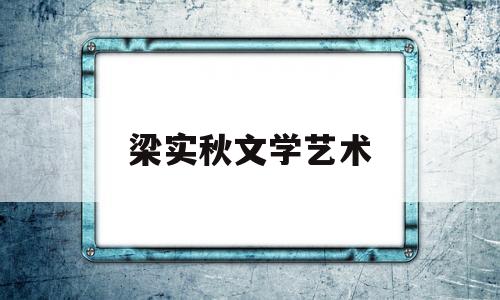 梁实秋文学艺术